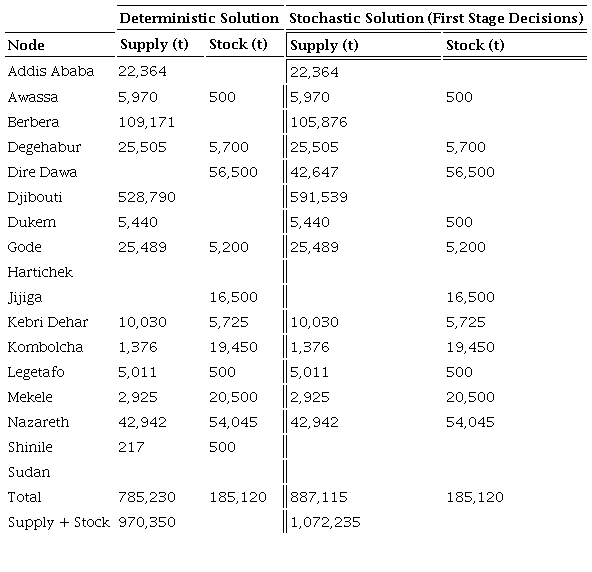 |  | Deterministic Solution |  | Stochastic Solution (First Stage Decisions) |  |
|---|---|---|---|---|
| Node | Supply (t) | Stock (t) | Supply (t) | Stock (t) |
| Addis Ababa | 22,364 |  | 22,364 |  |
| Awassa | 5,970 | 500 | 5,970 | 500 |
| Berbera | 109,171 |  | 105,876 |  |
| Degehabur | 25,505 | 5,700 | 25,505 | 5,700 |
| Dire Dawa |  | 56,500 | 42,647 | 56,500 |
| Djibouti | 528,790 |  | 591,539 |  |
| Dukem | 5,440 |  | 5,440 | 500 |
| Gode | 25,489 | 5,200 | 25,489 | 5,200 |
| Hartichek |  |  |  |  |
| Jijiga |  | 16,500 |  | 16,500 |
| Kebri Dehar | 10,030 | 5,725 | 10,030 | 5,725 |
| Kombolcha | 1,376 | 19,450 | 1,376 | 19,450 |
| Legetafo | 5,011 | 500 | 5,011 | 500 |
| Mekele | 2,925 | 20,500 | 2,925 | 20,500 |
| Nazareth | 42,942 | 54,045 | 42,942 | 54,045 |
| Shinile | 217 | 500 |  |  |
| Sudan |  |  |  |  |
| Total | 785,230 | 185,120 | 887,115 | 185,120 |
| Supply + Stock | 970,350 |  | 1,072,235 |  |